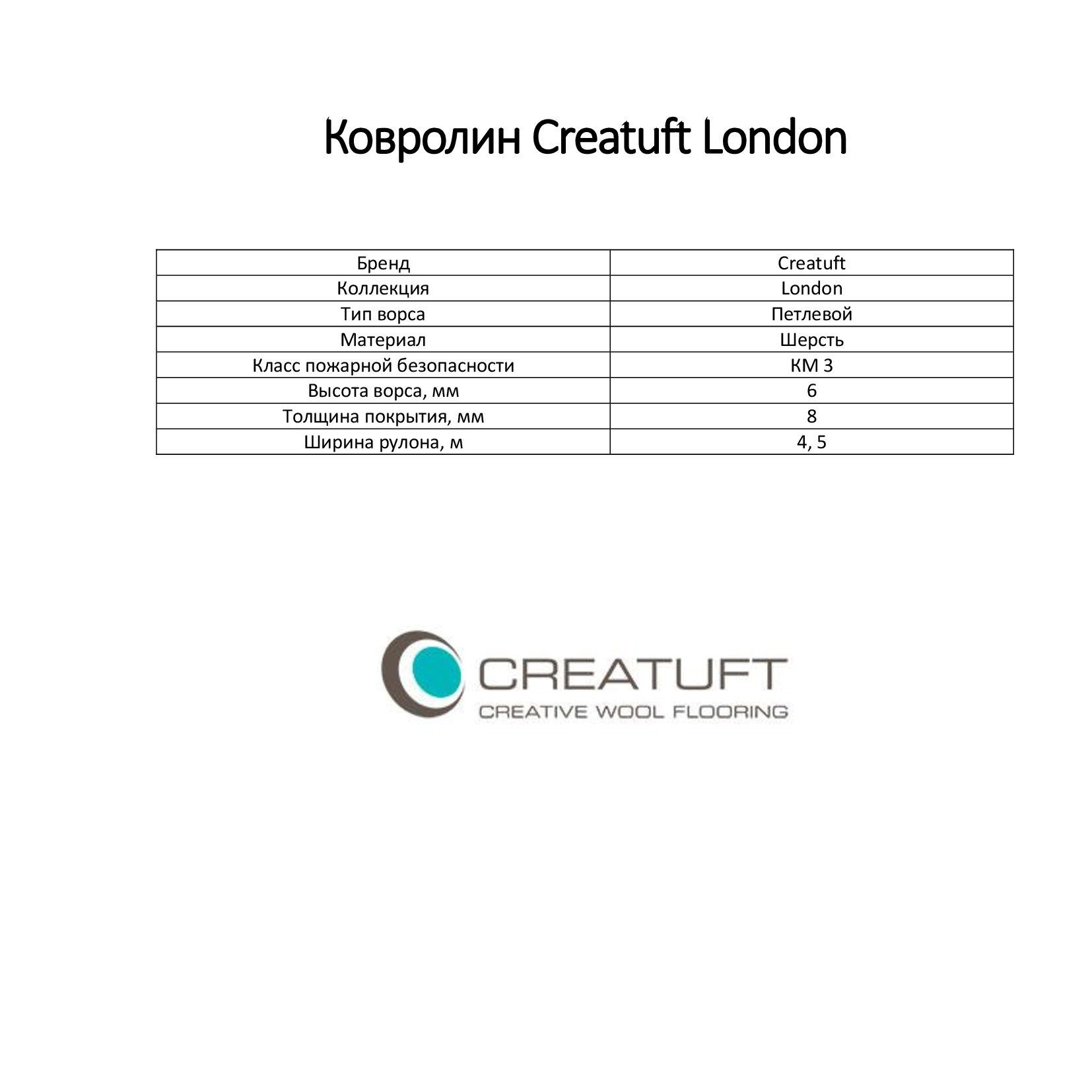 Ковролин Creatuft London

| Бренд | Creatuft |
|---|---|
| Коллекция | London |
| Тип ворса | Петлевой |
| Материал | Шерсть |
| Класс пожарной безопасности | КМ 3 |
| Высота ворса, мм | 6 |
| Толщина покрытия, мм | 8 |
| Ширина рулона, м | 4, 5 |

CREATUFT
CREATIVE WOOL FLOORING